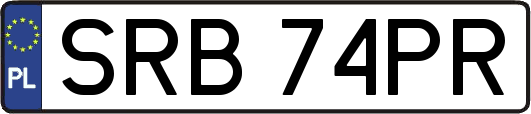 PL
SRB 74PR